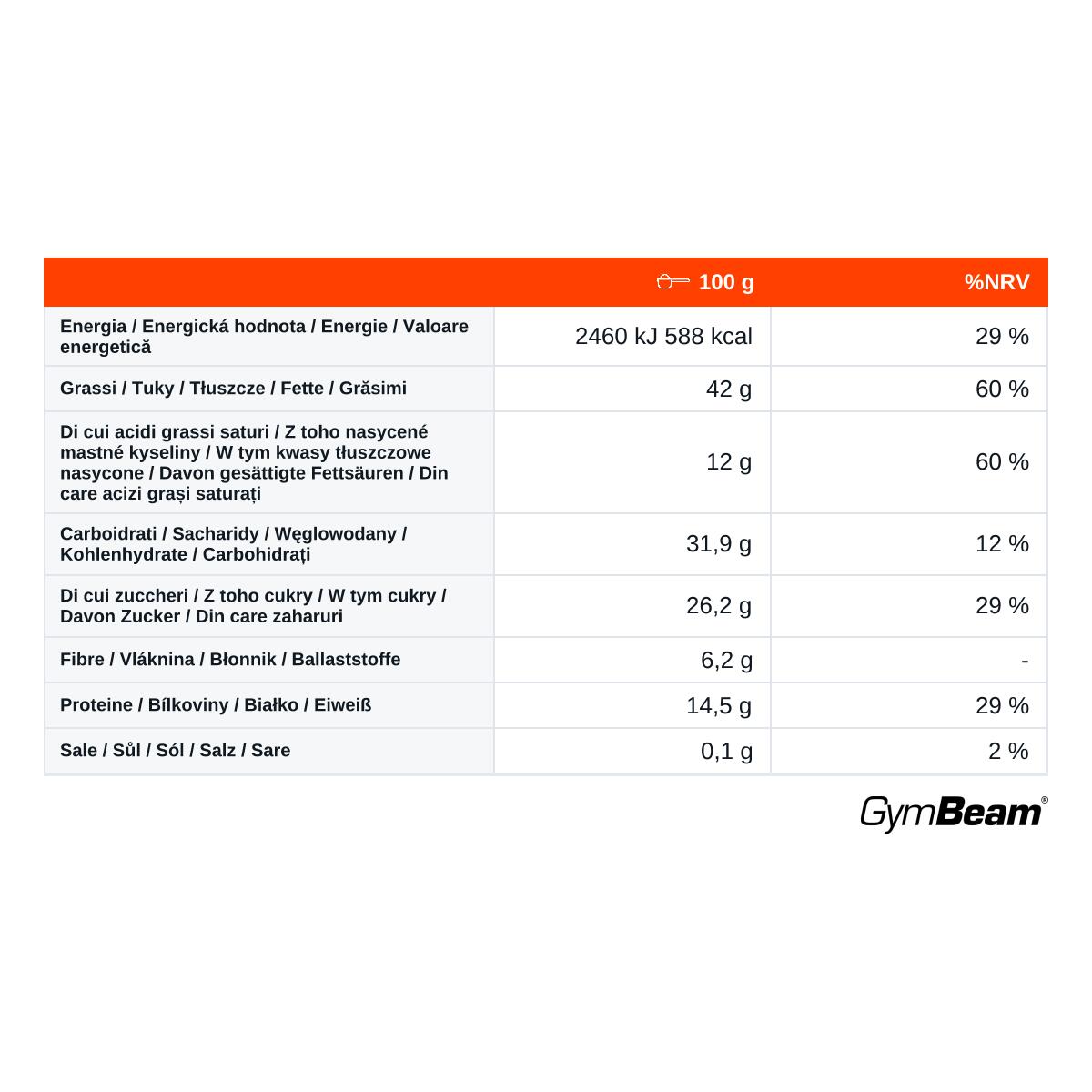 | | 100 g | %NRV |
|---|---|---|
| Energia / Energická hodnota / Energie / Valoare energetică | 2460 kJ 588 kcal | 29 % |
| Grassi / Tuky / Tłuszcze / Fette / Grăsimi | 42 g | 60 % |
| Di cui acidi grassi saturi / Z toho nasycené mastné kyseliny / W tym kwasy tłuszczowe nasycone / Davon gesättigte Fettsäuren / Din care acizi grași saturați | 12 g | 60 % |
| Carboidrati / Sacharidy / Węglowodany / Kohlenhydrate / Carbohidrați | 31,9 g | 12 % |
| Di cui zuccheri / Z toho cukry / W tym cukry / Davon Zucker / Din care zaharuri | 26,2 g | 29 % |
| Fibre / Vláknina / Błonnik / Ballaststoffe | 6,2 g | - |
| Proteine / Bílkoviny / Białko / Eiweiß | 14,5 g | 29 % |
| Sale / Sůl / Sól / Salz / Sare | 0,1 g | 2 % |

GymBeam®